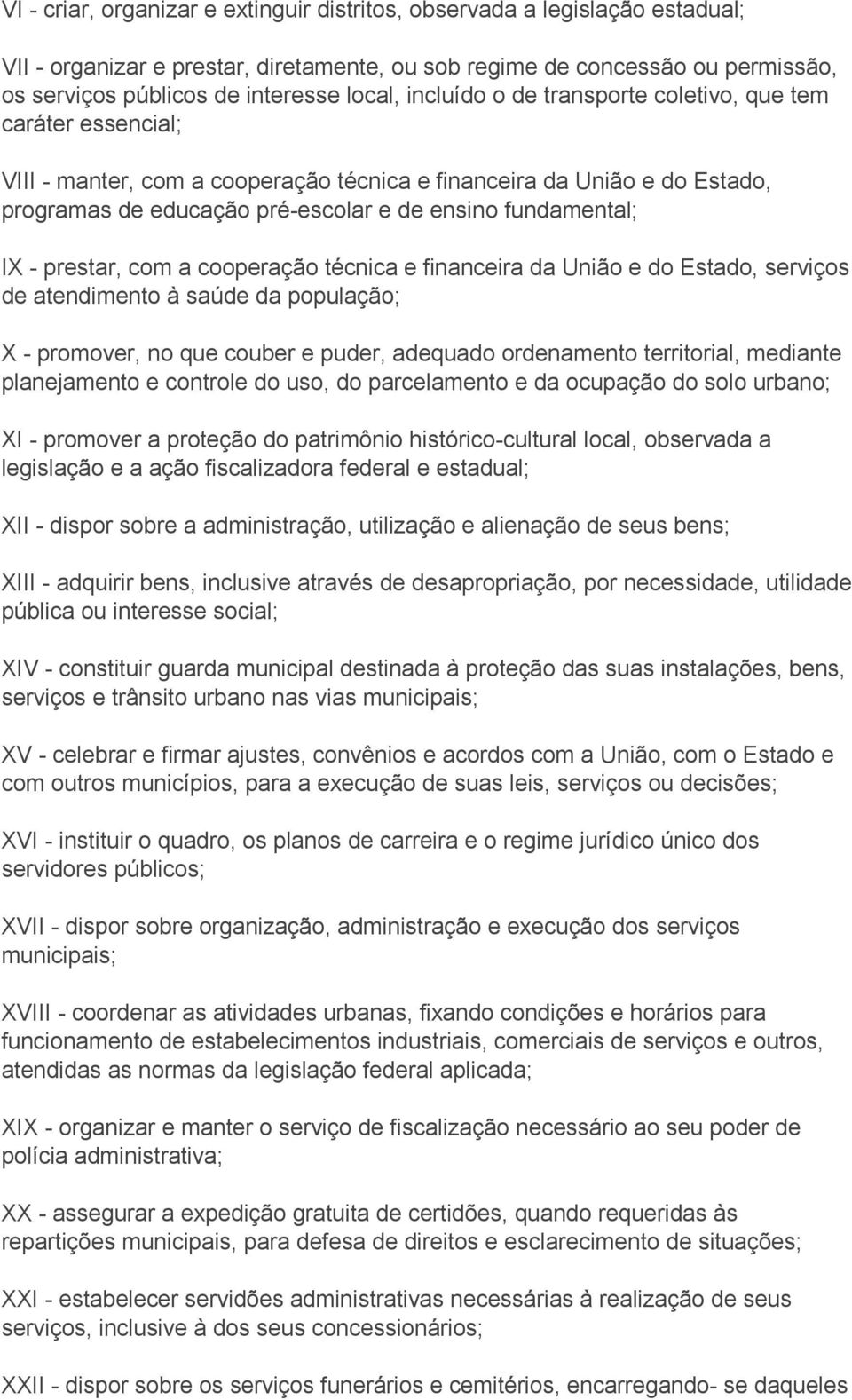 VI - criar, organizar e extinguir distritos, observada a legislação estadual;

VII - organizar e prestar, diretamente, ou sob regime de concessão ou permissão, os serviços públicos de interesse local, incluído o de transporte coletivo, que tem caráter essencial;

VIII - manter, com a cooperação técnica e financeira da União e do Estado, programas de educação pré-escolar e de ensino fundamental;

IX - prestar, com a cooperação técnica e financeira da União e do Estado, serviços de atendimento à saúde da população;

X - promover, no que couber e puder, adequado ordenamento territorial, mediante planejamento e controle do uso, do parcelamento e da ocupação do solo urbano;

XI - promover a proteção do patrimônio histórico-cultural local, observada a legislação e a ação fiscalizadora federal e estadual;

XII - dispor sobre a administração, utilização e alienação de seus bens;

XIII - adquirir bens, inclusive através de desapropriação, por necessidade, utilidade pública ou interesse social;

XIV - constituir guarda municipal destinada à proteção das suas instalações, bens, serviços e trânsito urbano nas vias municipais;

XV - celebrar e firmar ajustes, convênios e acordos com a União, com o Estado e com outros municípios, para a execução de suas leis, serviços ou decisões;

XVI - instituir o quadro, os planos de carreira e o regime jurídico único dos servidores públicos;

XVII - dispor sobre organização, administração e execução dos serviços municipais;

XVIII - coordenar as atividades urbanas, fixando condições e horários para funcionamento de estabelecimentos industriais, comerciais de serviços e outros, atendidas as normas da legislação federal aplicada;

XIX - organizar e manter o serviço de fiscalização necessário ao seu poder de polícia administrativa;

XX - assegurar a expedição gratuita de certidões, quando requeridas às repartições municipais, para defesa de direitos e esclarecimento de situações;

XXI - estabelecer servidões administrativas necessárias à realização de seus serviços, inclusive à dos seus concessionários;

XXII - dispor sobre os serviços funerários e cemitérios, encarregando- se daqueles